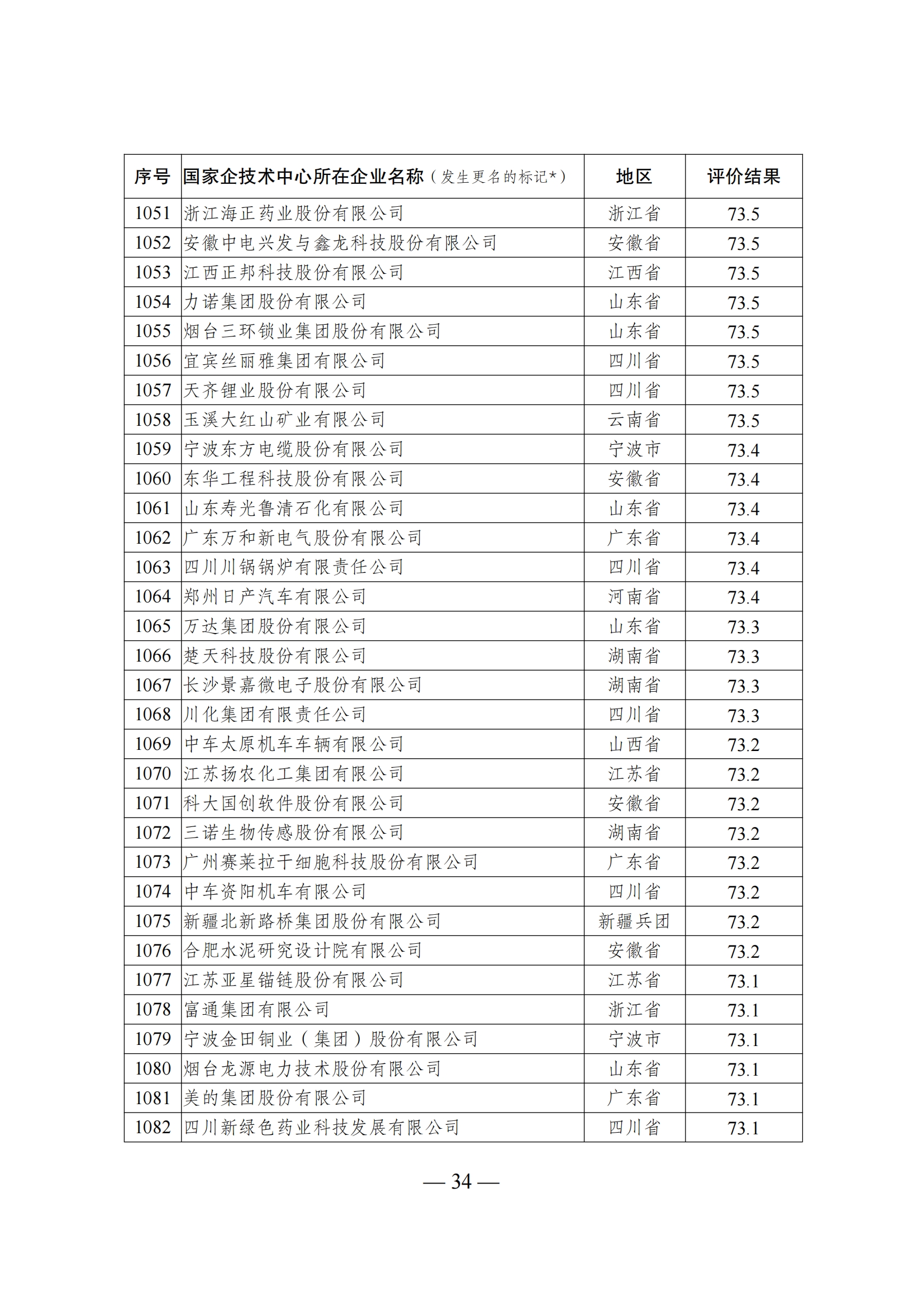 | 序号 | 国家企技术中心所在企业名称（发生更名的标记*） | 地区 | 评价结果 |
|---|---|---|---|
| 1051 | 浙江海正药业股份有限公司 | 浙江省 | 73.5 |
| 1052 | 安徽中电兴发与鑫龙科技股份有限公司 | 安徽省 | 73.5 |
| 1053 | 江西正邦科技股份有限公司 | 江西省 | 73.5 |
| 1054 | 力诺集团股份有限公司 | 山东省 | 73.5 |
| 1055 | 烟台三环锁业集团股份有限公司 | 山东省 | 73.5 |
| 1056 | 宜宾丝丽雅集团有限公司 | 四川省 | 73.5 |
| 1057 | 天齐锂业股份有限公司 | 四川省 | 73.5 |
| 1058 | 玉溪大红山矿业有限公司 | 云南省 | 73.5 |
| 1059 | 宁波东方电缆股份有限公司 | 宁波市 | 73.4 |
| 1060 | 东华工程科技股份有限公司 | 安徽省 | 73.4 |
| 1061 | 山东寿光鲁清石化有限公司 | 山东省 | 73.4 |
| 1062 | 广东万和新电气股份有限公司 | 广东省 | 73.4 |
| 1063 | 四川川锅锅炉有限责任公司 | 四川省 | 73.4 |
| 1064 | 郑州日产汽车有限公司 | 河南省 | 73.4 |
| 1065 | 万达集团股份有限公司 | 山东省 | 73.3 |
| 1066 | 楚天科技股份有限公司 | 湖南省 | 73.3 |
| 1067 | 长沙景嘉微电子股份有限公司 | 湖南省 | 73.3 |
| 1068 | 川化集团有限责任公司 | 四川省 | 73.3 |
| 1069 | 中车太原机车车辆有限公司 | 山西省 | 73.2 |
| 1070 | 江苏扬农化工集团有限公司 | 江苏省 | 73.2 |
| 1071 | 科大国创软件股份有限公司 | 安徽省 | 73.2 |
| 1072 | 三诺生物传感股份有限公司 | 湖南省 | 73.2 |
| 1073 | 广州赛莱拉干细胞科技股份有限公司 | 广东省 | 73.2 |
| 1074 | 中车资阳机车有限公司 | 四川省 | 73.2 |
| 1075 | 新疆北新路桥集团股份有限公司 | 新疆兵团 | 73.2 |
| 1076 | 合肥水泥研究设计院有限公司 | 安徽省 | 73.2 |
| 1077 | 江苏亚星锚链股份有限公司 | 江苏省 | 73.1 |
| 1078 | 富通集团有限公司 | 浙江省 | 73.1 |
| 1079 | 宁波金田铜业（集团）股份有限公司 | 宁波市 | 73.1 |
| 1080 | 烟台龙源电力技术股份有限公司 | 山东省 | 73.1 |
| 1081 | 美的集团股份有限公司 | 广东省 | 73.1 |
| 1082 | 四川新绿色药业科技发展有限公司 | 四川省 | 73.1 |

— 34 —